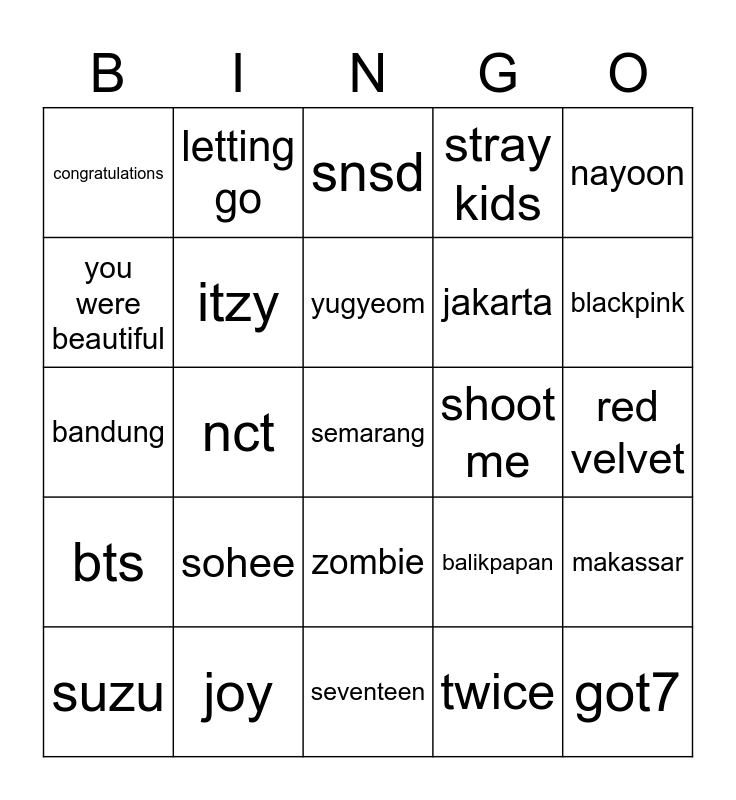 | B | I | N | G | O |
|---|---|---|---|---|
| congratulations | letting go | snsd | stray kids | nayoon |
| you were beautiful | itzy | yugyeom | jakarta | blackpink |
| bandung | nct | semarang | shoot me | red velvet |
| bts | sohee | zombie | balikpapan | makassar |
| suzu | joy | seventeen | twice | got7 |